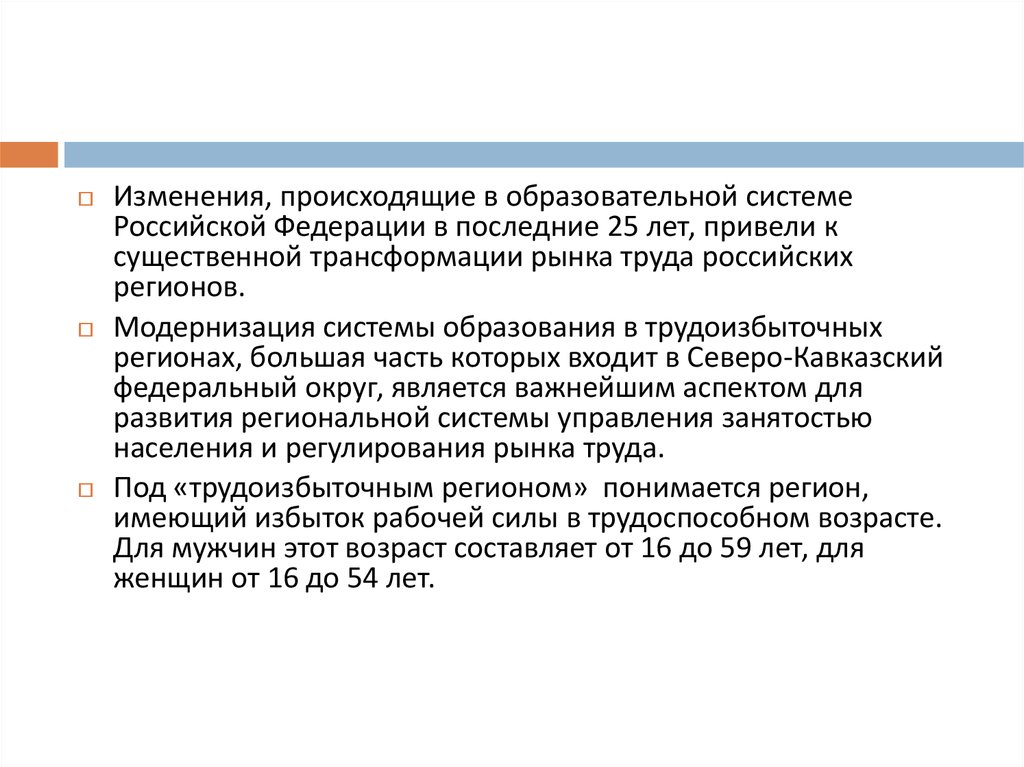 Изменения, происходящие в образовательной системе Российской Федерации в последние 25 лет, привели к существенной трансформации рынка труда российских регионов.

Модернизация системы образования в трудоизбыточных регионах, большая часть которых входит в Северо-Кавказский федеральный округ, является важнейшим аспектом для развития региональной системы управления занятостью населения и регулирования рынка труда.

Под «трудоизбыточным регионом» понимается регион, имеющий избыток рабочей силы в трудоспособном возрасте. Для мужчин этот возраст составляет от 16 до 59 лет, для женщин от 16 до 54 лет.